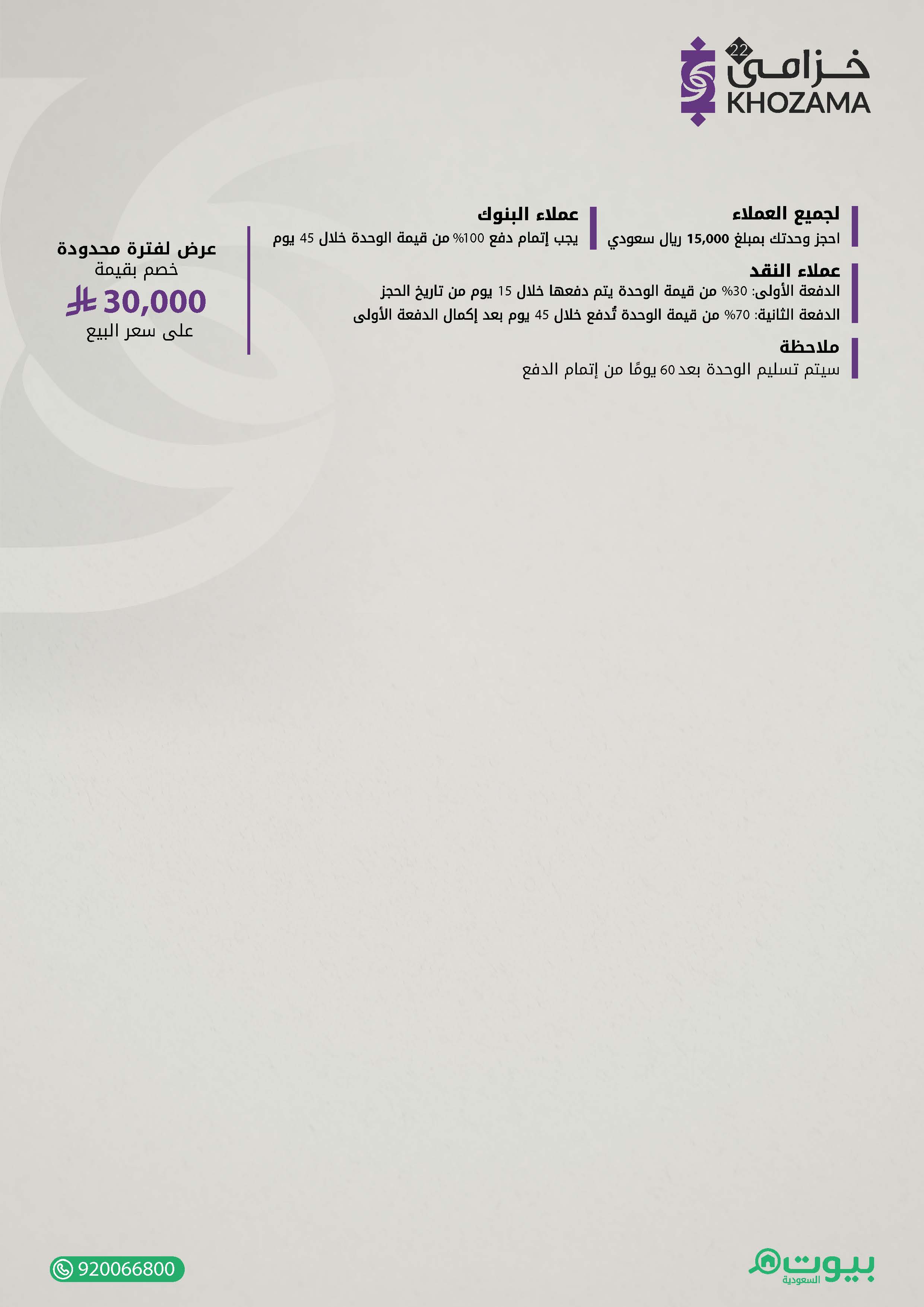 22
خزامى
KHOZAMA

لجميع العملاء
احجز وحدتك بمبلغ 15,000 ريال سعودي

عملاء البنوك
يجب إتمام دفع 100% من قيمة الوحدة خلال 45 يوم

عملاء النقد
الدفعة الأولى: 30% من قيمة الوحدة يتم دفعها خلال 15 يوم من تاريخ الحجز
الدفعة الثانية: 70% من قيمة الوحدة تُدفع خلال 45 يوم بعد إكمال الدفعة الأولى

ملاحظة
سيتم تسليم الوحدة بعد 60 يومًا من إتمام الدفع

عرض لفترة محدودة
خصم بقيمة
30,000
على سعر البيع

بيوت السعودية

920066800